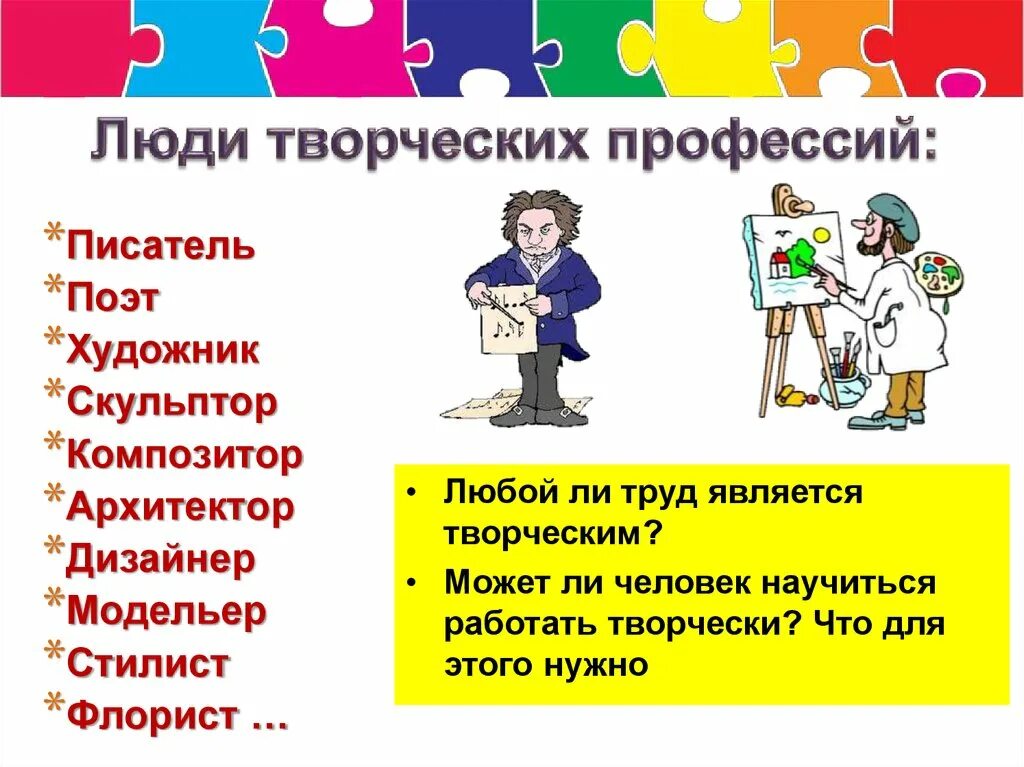 Люди творческих профессий:

*Писатель
*Поэт
*Художник
*Скульптор
*Композитор
*Архитектор
*Дизайнер
*Модельер
*Стилист
*Флорист …

• Любой ли труд является творческим?
• Может ли человек научиться работать творчески? Что для этого нужно